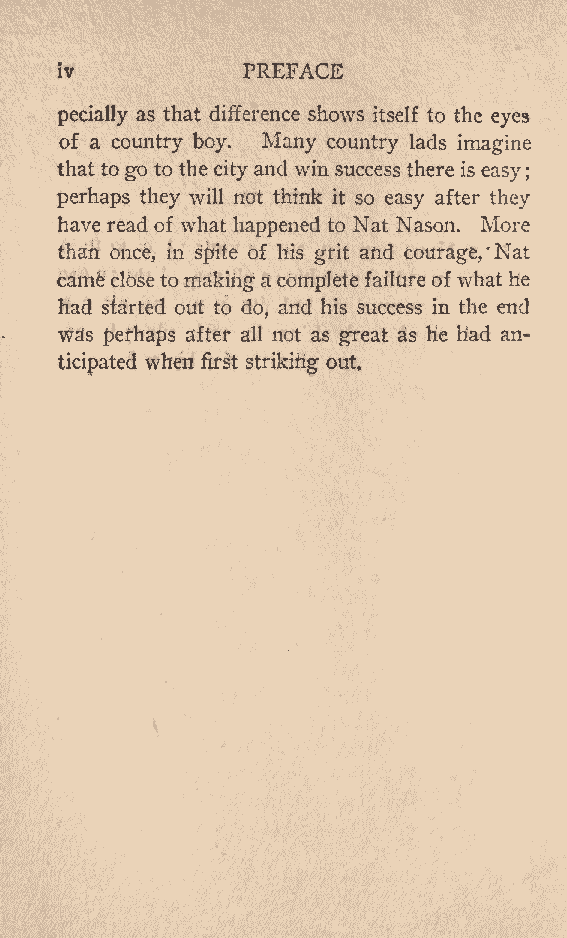 iv PREFACE

pecially as that difference shows itself to the eyes of a country boy. Many country lads imagine that to go to the city and win success there is easy; perhaps they will not think it so easy after they have read of what happened to Nat Nason. More than once, in spite of his grit and courage, Nat came close to making a complete failure of what he had started out to do, and his success in the end was perhaps after all not as great as he had anticipated when first striking out.